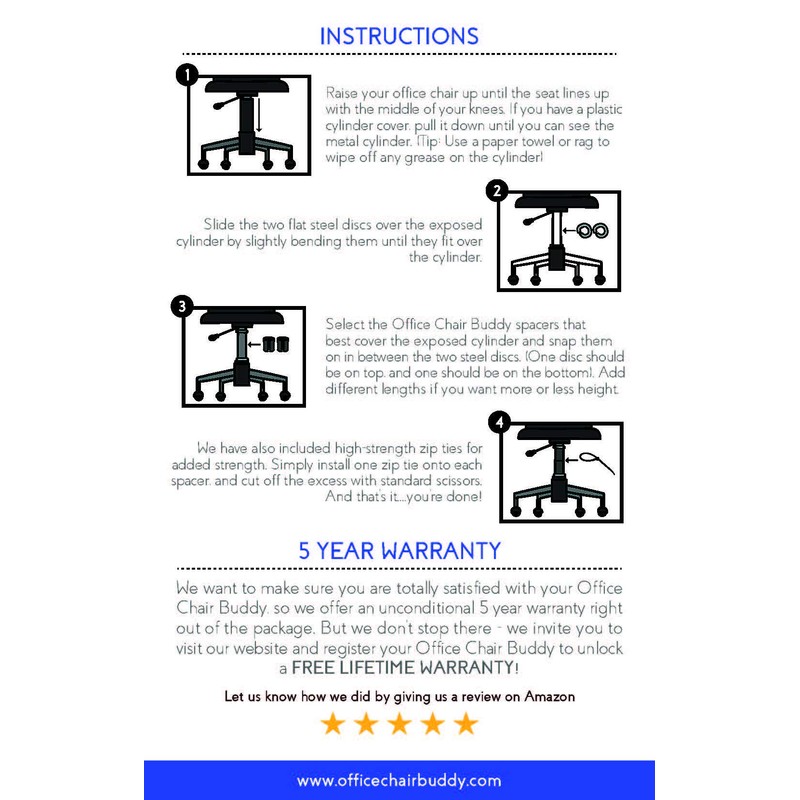 INSTRUCTIONS

1

Raise your office chair up until the seat lines up with the middle of your knees. If you have a plastic cylinder cover, pull it down until you can see the metal cylinder. (Tip: Use a paper towel or rag to wipe off any grease on the cylinder)

2

Slide the two flat steel discs over the exposed cylinder by slightly bending them until they fit over the cylinder.

3

Select the Office Chair Buddy spacers that best cover the exposed cylinder and snap them on in between the two steel discs. (One disc should be on top, and one should be on the bottom). Add different lengths if you want more or less height.

4

We have also included high-strength zip ties for added strength. Simply install one zip tie onto each spacer, and cut off the excess with standard scissors. And that's it....you're done!

5 YEAR WARRANTY

We want to make sure you are totally satisfied with your Office Chair Buddy, so we offer an unconditional 5 year warranty right out of the package. But we don't stop there - we invite you to visit our website and register your Office Chair Buddy to unlock a FREE LIFETIME WARRANTY!

Let us know how we did by giving us a review on Amazon

www.officechairbuddy.com